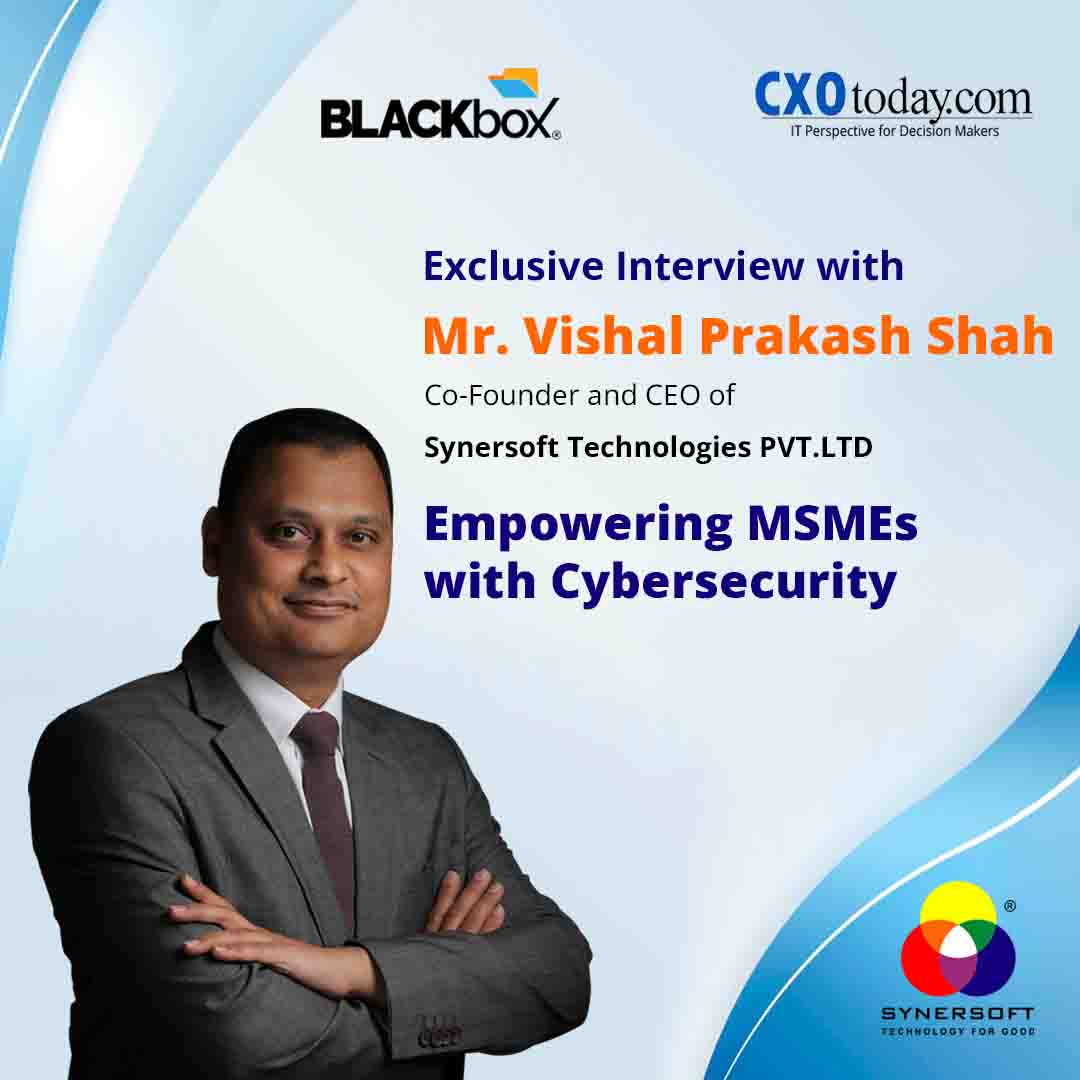 BLACKbox®

CXOtoday.com
IT Perspective for Decision Makers

Exclusive Interview with
Mr. Vishal Prakash Shah
Co-Founder and CEO of
Synersoft Technologies PVT.LTD

Empowering MSMEs with Cybersecurity

®
SYNERSOFT
TECHNOLOGY FOR GOOD